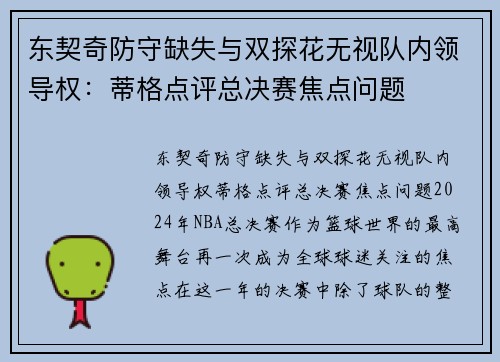 东契奇防守缺失与双探花无视队内领导权：蒂格点评总决赛焦点问题

东契奇防守缺失与双探花无视队内领导权蒂格点评总决赛焦点问题2024年NBA总决赛作为篮球世界的最高舞台再一次成为全球球迷关注的焦点在这一年的决赛中除了球队的整